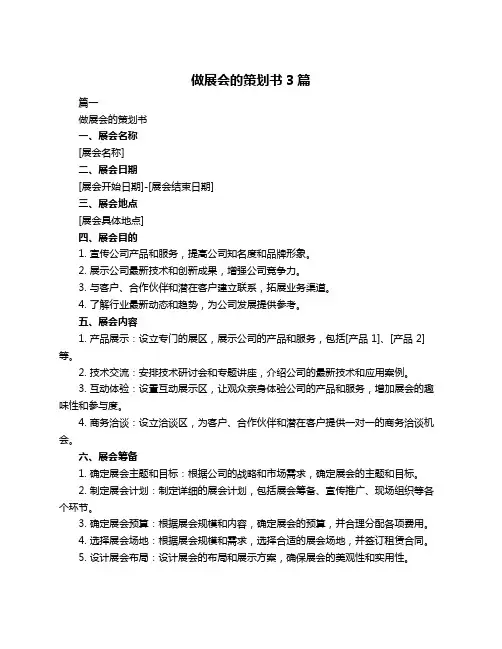 做展会的策划书 3 篇

篇一

做展会的策划书

一、展会名称

[展会名称]

二、展会日期

[展会开始日期]-[展会结束日期]

三、展会地点

[展会具体地点]

四、展会目的

1. 宣传公司产品和服务，提高公司知名度和品牌形象。

2. 展示公司最新技术和创新成果，增强公司竞争力。

3. 与客户、合作伙伴和潜在客户建立联系，拓展业务渠道。

4. 了解行业最新动态和趋势，为公司发展提供参考。

五、展会内容

1. 产品展示：设立专门的展区，展示公司的产品和服务，包括[产品 1]、[产品 2]等。

2. 技术交流：安排技术研讨会和专题讲座，介绍公司的最新技术和应用案例。

3. 互动体验：设置互动展示区，让观众亲身体验公司的产品和服务，增加展会的趣味性和参与度。

4. 商务洽谈：设立洽谈区，为客户、合作伙伴和潜在客户提供一对一的商务洽谈机会。

六、展会筹备

1. 确定展会主题和目标：根据公司的战略和市场需求，确定展会的主题和目标。

2. 制定展会计划：制定详细的展会计划，包括展会筹备、宣传推广、现场组织等各个环节。

3. 确定展会预算：根据展会规模和内容，确定展会的预算，并合理分配各项费用。

4. 选择展会场地：根据展会规模和需求，选择合适的展会场地，并签订租赁合同。

5. 设计展会布局：设计展会的布局和展示方案，确保展会的美观性和实用性。